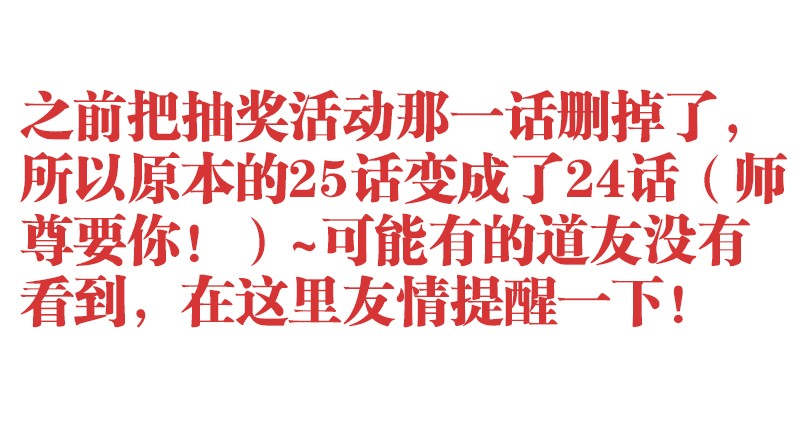 之前把抽奖活动那一话删掉了，所以原本的25话变成了24话（师尊要你！）~可能有的道友没有看到，在这里友情提醒一下！